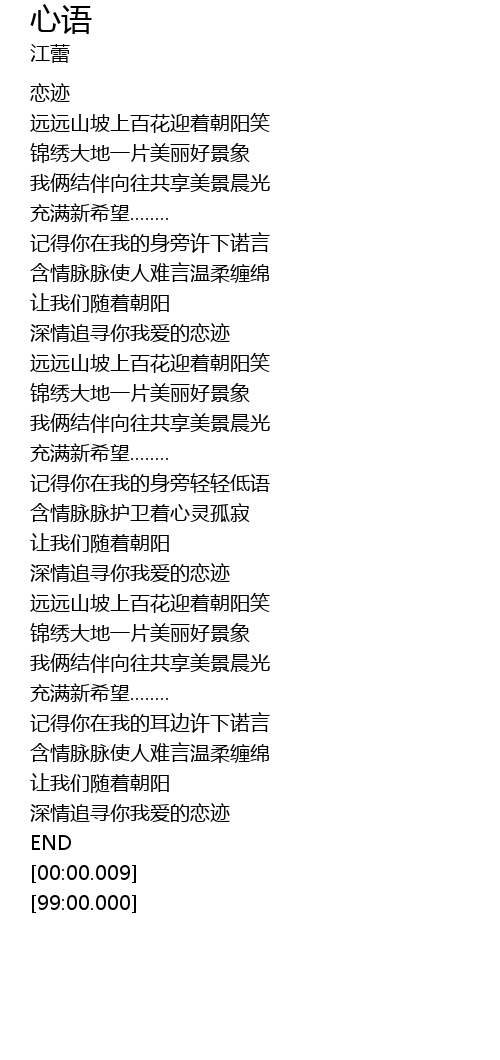 心语
江蕾

恋迹
远远山坡上百花迎着朝阳笑
锦绣大地一片美丽好景象
我俩结伴向往共享美景晨光
充满新希望........
记得你在我的身旁许下诺言
含情脉脉使人难言温柔缠绵
让我们随着朝阳
深情追寻你我爱的恋迹
远远山坡上百花迎着朝阳笑
锦绣大地一片美丽好景象
我俩结伴向往共享美景晨光
充满新希望........
记得你在我的身旁轻轻低语
含情脉脉护卫着心灵孤寂
让我们随着朝阳
深情追寻你我爱的恋迹
远远山坡上百花迎着朝阳笑
锦绣大地一片美丽好景象
我俩结伴向往共享美景晨光
充满新希望........
记得你在我的耳边许下诺言
含情脉脉使人难言温柔缠绵
让我们随着朝阳
深情追寻你我爱的恋迹
END
[00:00.009]
[99:00.000]